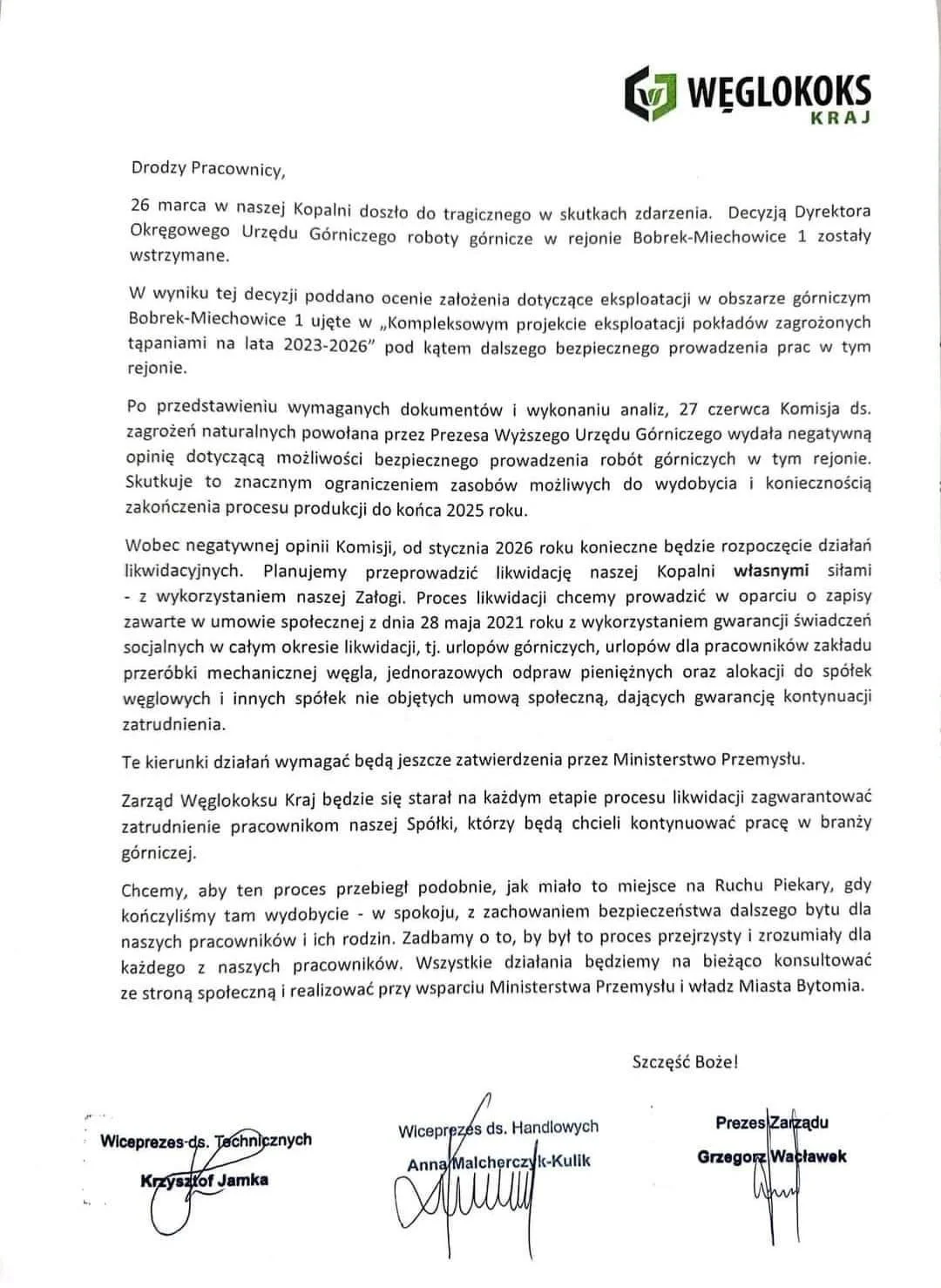 WĘGLOKOKS
KRAJ

Drodzy Pracownicy,

26 marca w naszej Kopalni doszło do tragicznego w skutkach zdarzenia. Decyzją Dyrektora Okręgowego Urzędu Górniczego roboty górnicze w rejonie Bobrek-Miechowice 1 zostały wstrzymane.

W wyniku tej decyzji poddano ocenie założenia dotyczące eksploatacji w obszarze górniczym Bobrek-Miechowice 1 ujęte w „Kompleksowym projekcie eksploatacji pokładów zagrożonych tąpaniami na lata 2023-2026" pod kątem dalszego bezpiecznego prowadzenia prac w tym rejonie.

Po przedstawieniu wymaganych dokumentów i wykonaniu analiz, 27 czerwca Komisja ds. zagrożeń naturalnych powołana przez Prezesa Wyższego Urzędu Górniczego wydała negatywną opinię dotyczącą możliwości bezpiecznego prowadzenia robót górniczych w tym rejonie. Skutkuje to znacznym ograniczeniem zasobów możliwych do wydobycia i koniecznością zakończenia procesu produkcji do końca 2025 roku.

Wobec negatywnej opinii Komisji, od stycznia 2026 roku konieczne będzie rozpoczęcie działań likwidacyjnych. Planujemy przeprowadzić likwidację naszej Kopalni własnymi siłami - z wykorzystaniem naszej Załogi. Proces likwidacji chcemy prowadzić w oparciu o zapisy zawarte w umowie społecznej z dnia 28 maja 2021 roku z wykorzystaniem gwarancji świadczeń socjalnych w całym okresie likwidacji, tj. urlopów górniczych, urlopów dla pracowników zakładu przeróbki mechanicznej węgla, jednorazowych odpraw pieniężnych oraz alokacji do spółek węglowych i innych spółek nie objętych umową społeczną, dających gwarancję kontynuacji zatrudnienia.

Te kierunki działań wymagać będą jeszcze zatwierdzenia przez Ministerstwo Przemysłu.

Zarząd Węglokoksu Kraj będzie się starał na każdym etapie procesu likwidacji zagwarantować zatrudnienie pracownikom naszej Spółki, którzy będą chcieli kontynuować pracę w branży górniczej.

Chcemy, aby ten proces przebiegł podobnie, jak miało to miejsce na Ruchu Piekary, gdy kończyliśmy tam wydobycie - w spokoju, z zachowaniem bezpieczeństwa dalszego bytu dla naszych pracowników i ich rodzin. Zadbamy o to, by był to proces przejrzysty i zrozumiały dla każdego z naszych pracowników. Wszystkie działania będziemy na bieżąco konsultować ze stroną społeczną i realizować przy wsparciu Ministerstwa Przemysłu i władz Miasta Bytomia.

Szczęść Boże!

Wiceprezes ds. Technicznych
Krzysztof Jamka

Wiceprezes ds. Handlowych
Anna Malcherczyk-Kulik

Prezes Zarządu
Grzegorz Wacławek